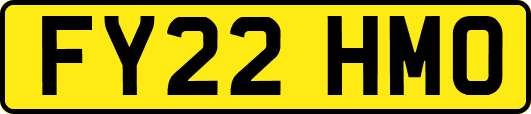 FY22 HMO